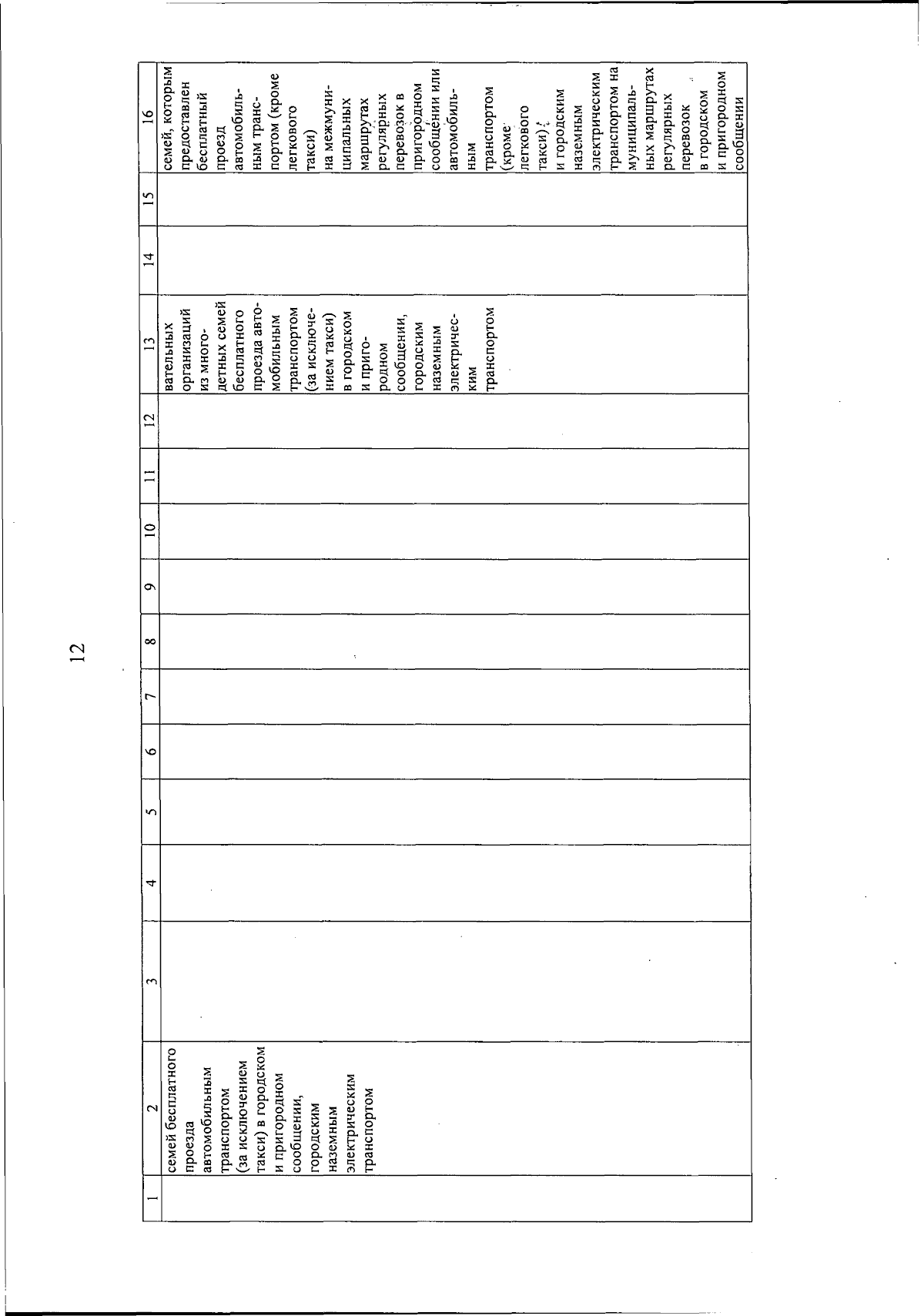 12

| 1 | 2 | 3 | 4 | 5 | 6 | 7 | 8 | 9 | 10 | 11 | 12 | 13 | 14 | 15 | 16 |
|---|---|---|---|---|---|---|---|---|---|---|---|---|---|---|---|
| | семей бесплатного проезда автомобильным транспортом (за исключением такси) в городском и пригородном сообщении, городским наземным электрическим транспортом | | | | | | | | | | | вательных организаций из многодетных семей бесплатного проезда автомобильным транспортом (за исключением такси) в городском и пригородном сообщении, городским наземным электрическим транспортом | | | семей, которым предоставлен бесплатный проезд автомобильным транспортом (кроме легкового такси) на межмуниципальных маршрутах регулярных перевозок в пригородном сообщении или автомобильным транспортом (кроме легкового такси) и городским наземным электрическим транспортом на муниципальных маршрутах регулярных перевозок в городском и пригородном сообщении |